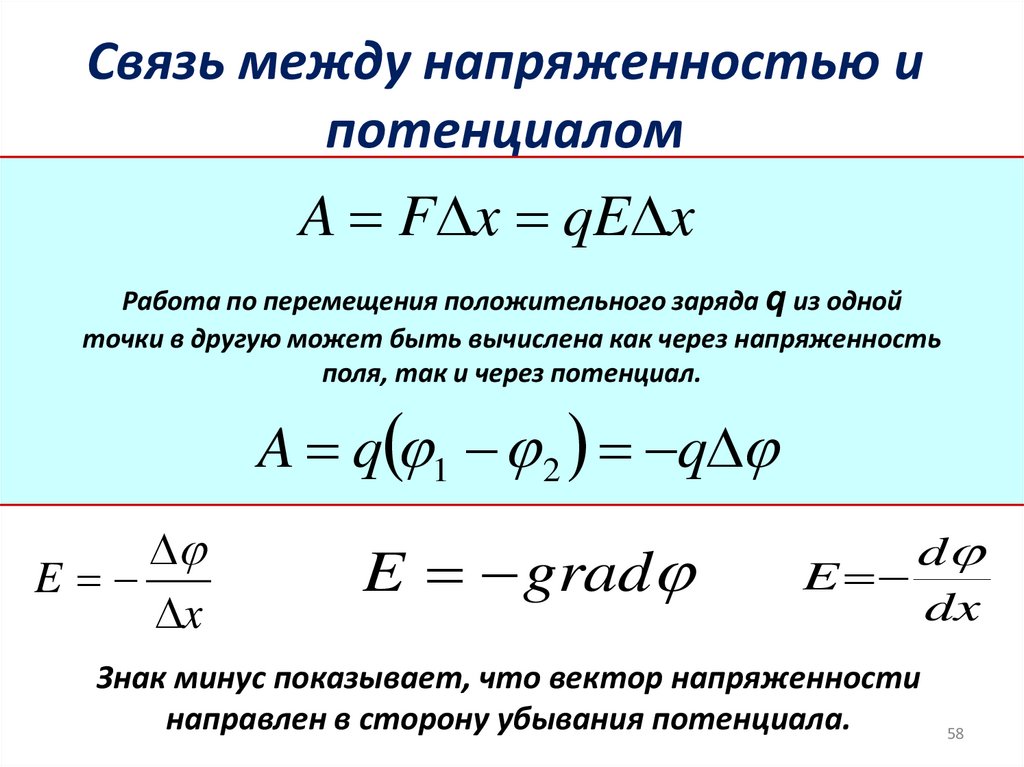 Связь между напряженностью и потенциалом

$A = F\Delta x = qE\Delta x$

Работа по перемещения положительного заряда q из одной точки в другую может быть вычислена как через напряженность поля, так и через потенциал.

$A = q(\varphi_1 - \varphi_2) = -q\Delta\varphi$

$E = -\frac{\Delta\varphi}{\Delta x}$

$E = -grad\varphi$

$E = -\frac{d\varphi}{dx}$

Знак минус показывает, что вектор напряженности направлен в сторону убывания потенциала.

58